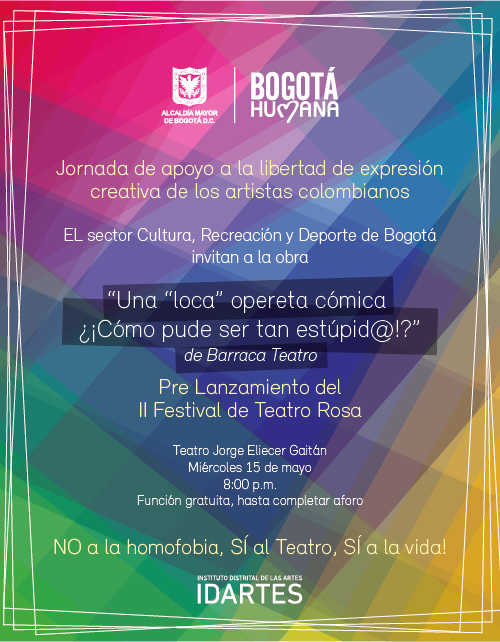 ALCALDÍA MAYOR
DE BOGOTÁ D.C.

BOGOTÁ
HUMANA

Jornada de apoyo a la libertad de expresión creativa de los artistas colombianos

EL sector Cultura, Recreación y Deporte de Bogotá invitan a la obra

"Una "loca" opereta cómica
¿¡Cómo pude ser tan estúpid@!?"
de Barraca Teatro

Pre Lanzamiento del
II Festival de Teatro Rosa

Teatro Jorge Eliecer Gaitán
Miércoles 15 de mayo
8:00 p.m.
Función gratuita, hasta completar aforo

NO a la homofobia, SÍ al Teatro, SÍ a la vida!

INSTITUTO DISTRITAL DE LAS ARTES
IDARTES